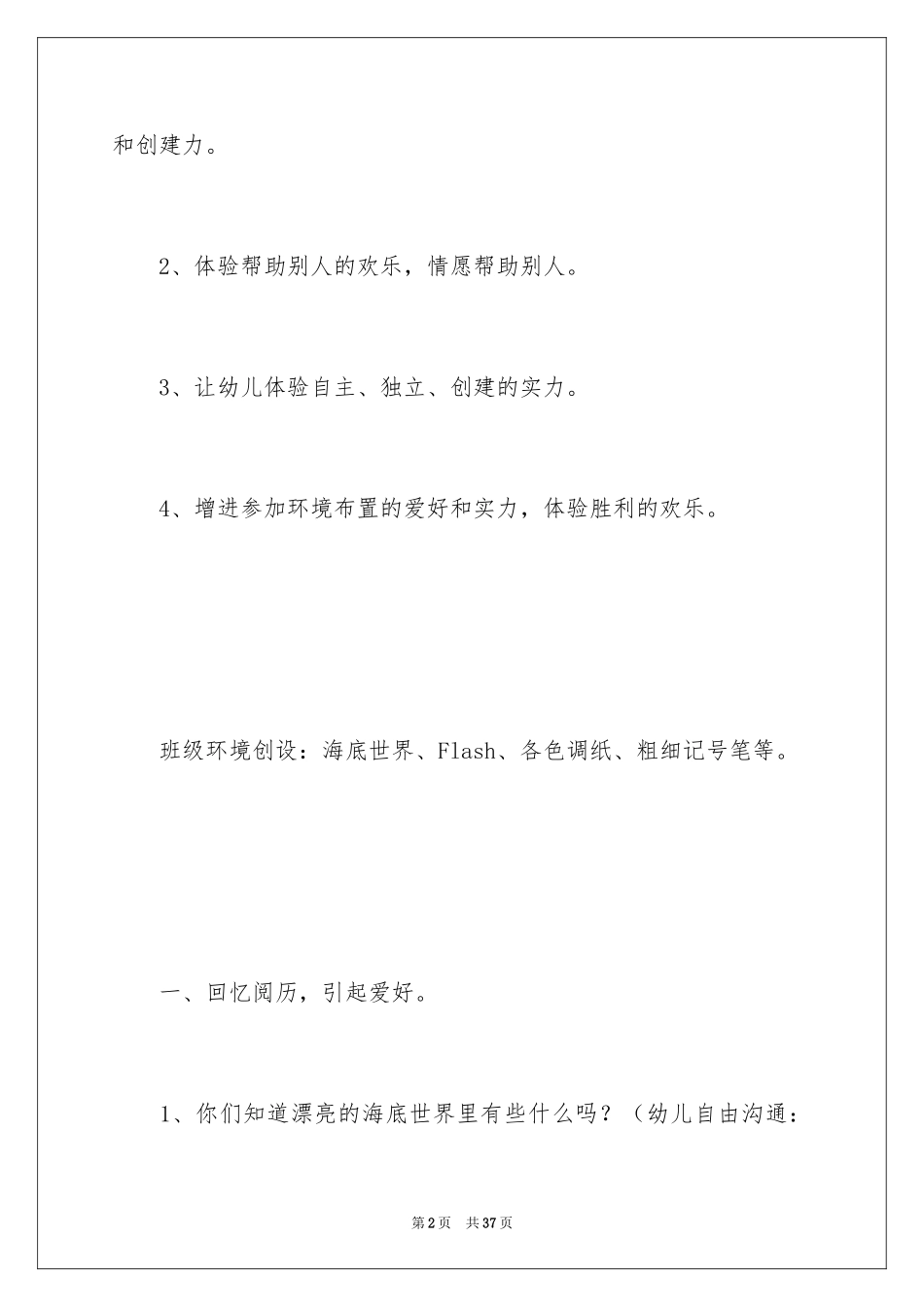 和创建力。

2、体验帮助别人的欢乐，情愿帮助别人。

3、让幼儿体验自主、独立、创建的实力。

4、增进参加环境布置的爱好和实力，体验胜利的欢乐。

班级环境创设：海底世界、Flash、各色调纸、粗细记号笔等。

一、回忆阅历，引起爱好。

1、你们知道漂亮的海底世界里有些什么吗？（幼儿自由沟通：

第2页 共37页